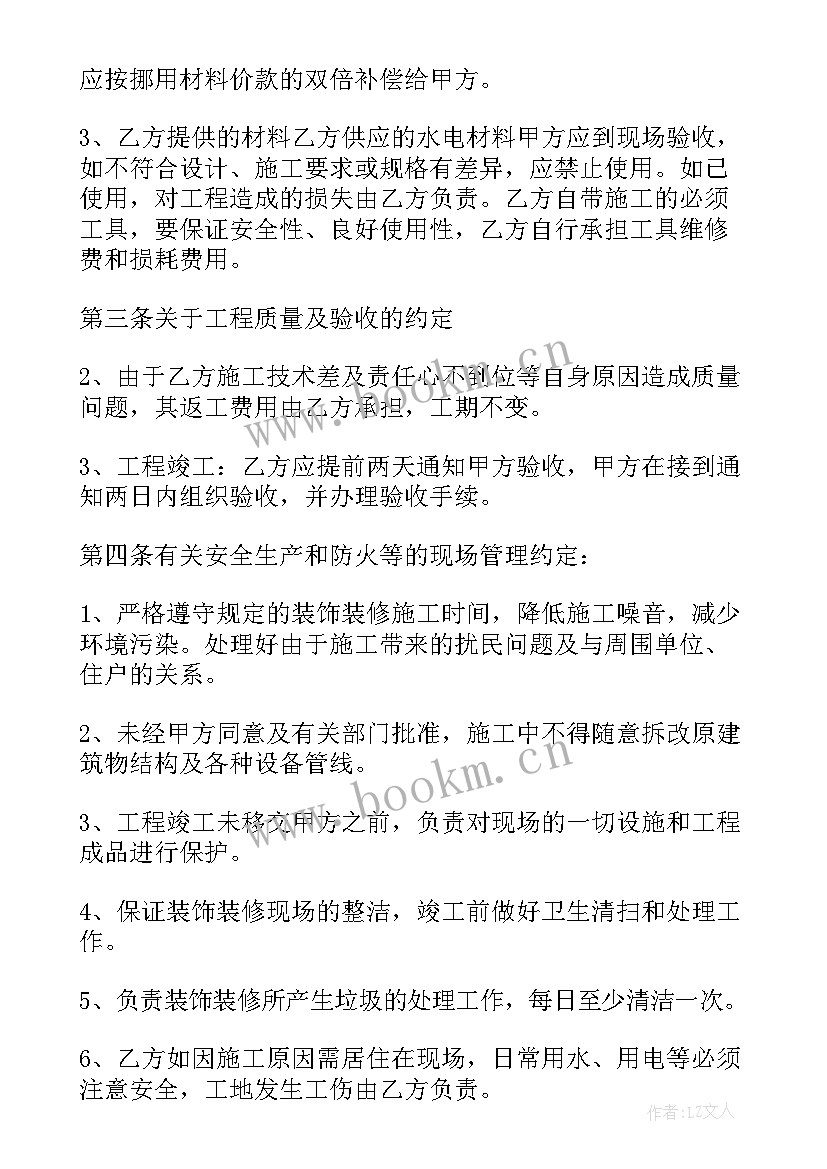 应按挪用材料价款的双倍补偿给甲方。

3、乙方提供的材料乙方供应的水电材料甲方应到现场验收，如不符合设计、施工要求或规格有差异，应禁止使用。如已使用，对工程造成的损失由乙方负责。乙方自带施工的必须工具，要保证安全性、良好使用性，乙方自行承担工具维修费和损耗费用。

第三条关于工程质量及验收的约定

2、由于乙方施工技术差及责任心不到位等自身原因造成质量问题，其返工费用由乙方承担，工期不变。

3、工程竣工：乙方应提前两天通知甲方验收，甲方在接到通知两日内组织验收，并办理验收手续。

第四条有关安全生产和防火等的现场管理约定：

1、严格遵守规定的装饰装修施工时间，降低施工噪音，减少环境污染。处理好由于施工带来的扰民问题及与周围单位、住户的关系。

2、未经甲方同意及有关部门批准，施工中不得随意拆改原建筑物结构及各种设备管线。

3、工程竣工未移交甲方之前，负责对现场的一切设施和工程成品进行保护。

4、保证装饰装修现场的整洁，竣工前做好卫生清扫和处理工作。

5、负责装饰装修所产生垃圾的处理工作，每日至少清洁一次。

6、乙方如因施工原因需居住在现场，日常用水、用电等必须注意安全，工地发生工伤由乙方负责。

www.bookm.cn

www.bookm.cn

作者：LZ文人